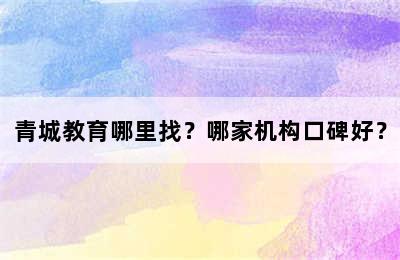 青城教育哪里找？哪家机构口碑好？